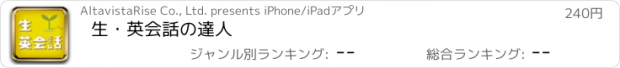 生
英会話

AltavistaRise Co., Ltd. presents iPhone/iPadアプリ

240円

生・英会話の達人

ジャンル別ランキング: --

総合ランキング: --